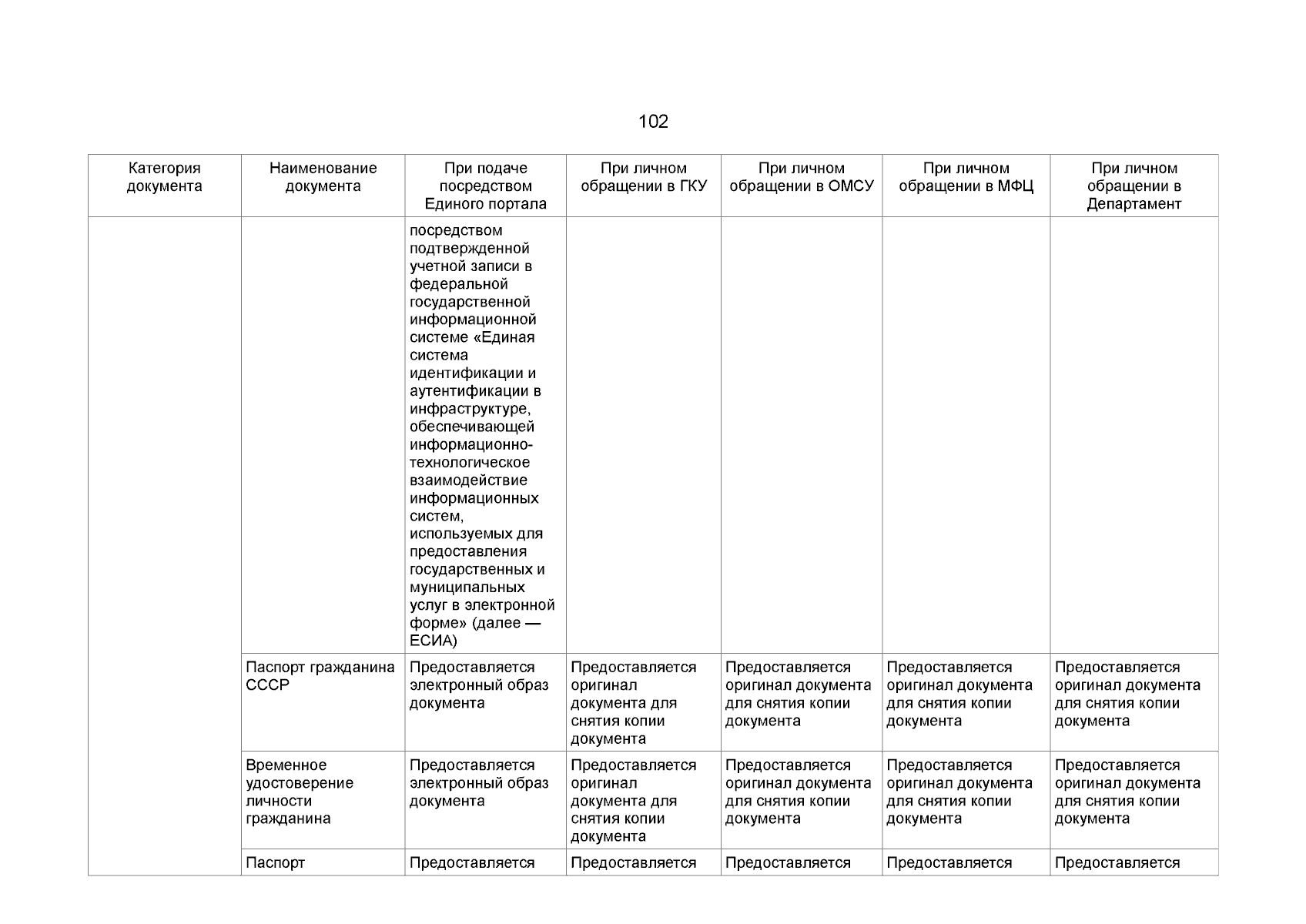 102

| Категория документа | Наименование документа | При подаче посредством Единого портала | При личном обращении в ГКУ | При личном обращении в ОМСУ | При личном обращении в МФЦ | При личном обращении в Департамент |
|---|---|---|---|---|---|---|
| | | посредством подтвержденной учетной записи в федеральной государственной информационной системе «Единая система идентификации и аутентификации в инфраструктуре, обеспечивающей информационно-технологическое взаимодействие информационных систем, используемых для предоставления государственных и муниципальных услуг в электронной форме» (далее — ЕСИА) | | | | |
| | Паспорт гражданина СССР | Предоставляется электронный образ документа | Предоставляется оригинал документа для снятия копии документа | Предоставляется оригинал документа для снятия копии документа | Предоставляется оригинал документа для снятия копии документа | Предоставляется оригинал документа для снятия копии документа |
| | Временное удостоверение личности гражданина | Предоставляется электронный образ документа | Предоставляется оригинал документа для снятия копии документа | Предоставляется оригинал документа для снятия копии документа | Предоставляется оригинал документа для снятия копии документа | Предоставляется оригинал документа для снятия копии документа |
| | Паспорт | Предоставляется | Предоставляется | Предоставляется | Предоставляется | Предоставляется |